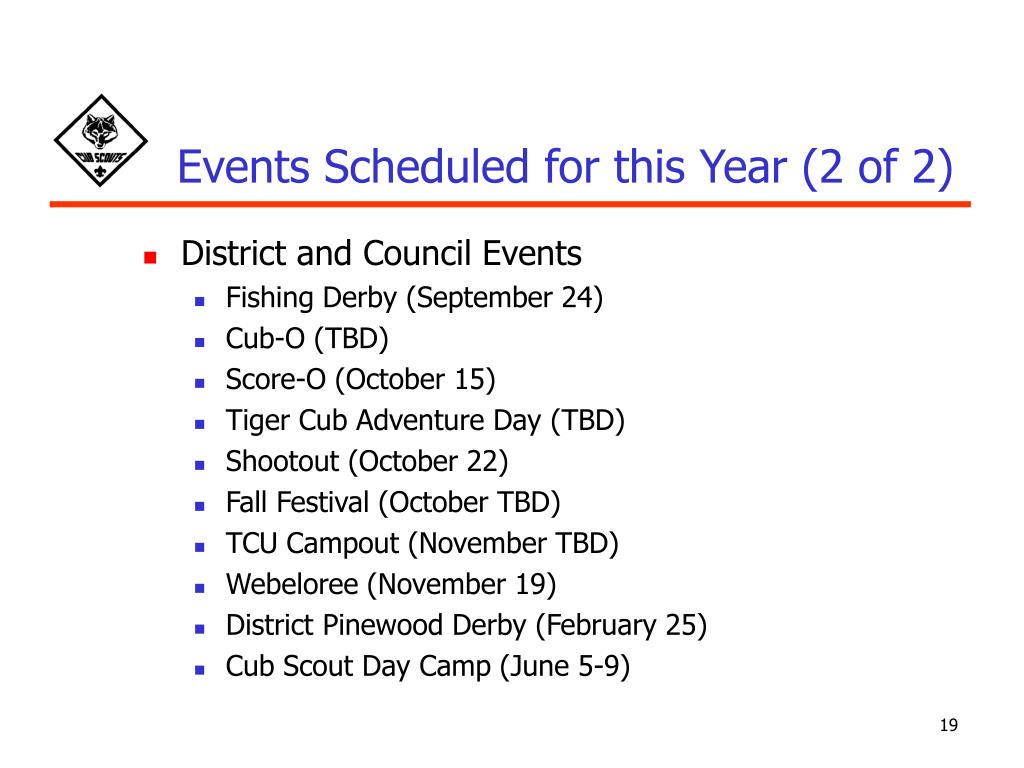 CUB SCOUTS

Events Scheduled for this Year (2 of 2)

- District and Council Events
  - Fishing Derby (September 24)
  - Cub-O (TBD)
  - Score-O (October 15)
  - Tiger Cub Adventure Day (TBD)
  - Shootout (October 22)
  - Fall Festival (October TBD)
  - TCU Campout (November TBD)
  - Webeloree (November 19)
  - District Pinewood Derby (February 25)
  - Cub Scout Day Camp (June 5-9)

19